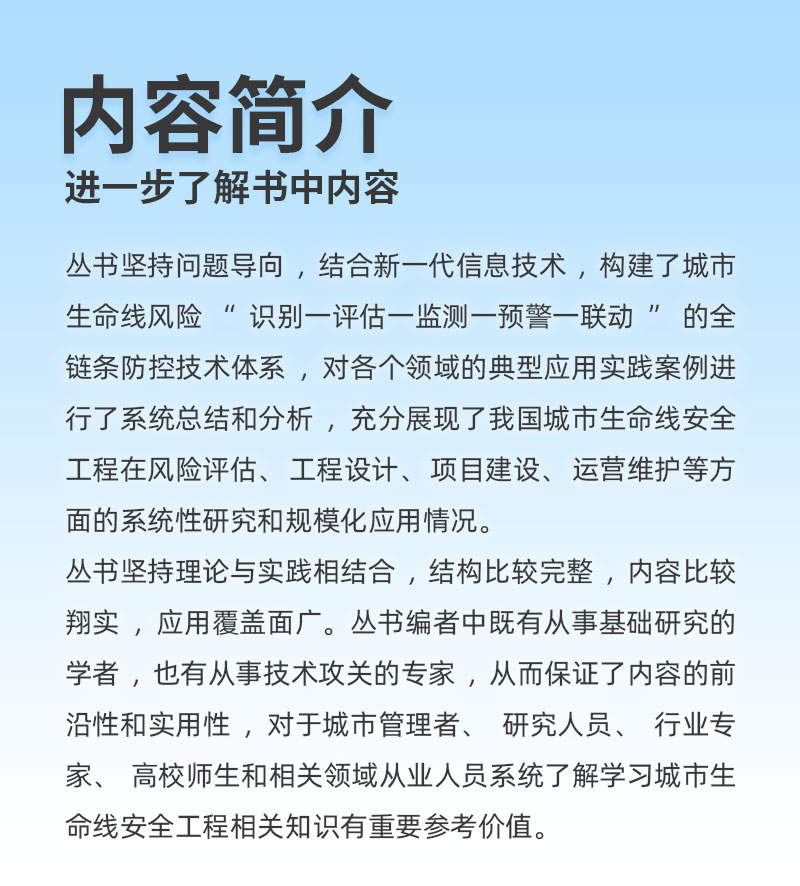 内容简介
进一步了解书中内容

丛书坚持问题导向，结合新一代信息技术，构建了城市生命线风险“识别一评估一监测一预警一联动”的全链条防控技术体系，对各个领域的典型应用实践案例进行了系统总结和分析，充分展现了我国城市生命线安全工程在风险评估、工程设计、项目建设、运营维护等方面的系统性研究和规模化应用情况。
丛书坚持理论与实践相结合，结构比较完整，内容比较翔实，应用覆盖面广。丛书编者中既有从事基础研究的学者，也有从事技术攻关的专家，从而保证了内容的前沿性和实用性，对于城市管理者、研究人员、行业专家、高校师生和相关领域从业人员系统了解学习城市生命线安全工程相关知识有重要参考价值。